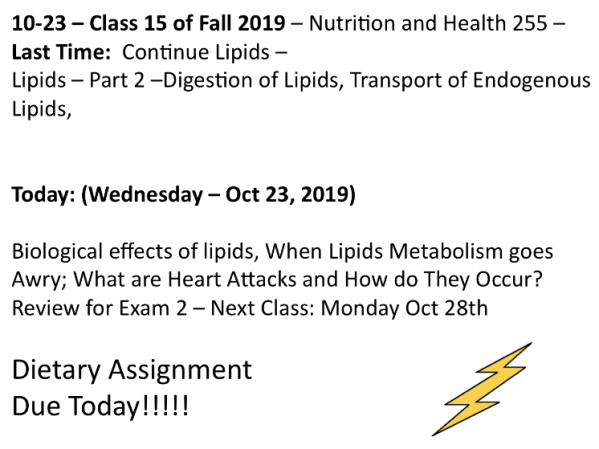 10-23 – Class 15 of Fall 2019 – Nutrition and Health 255 –
Last Time: Continue Lipids –
Lipids – Part 2 –Digestion of Lipids, Transport of Endogenous Lipids,

Today: (Wednesday – Oct 23, 2019)

Biological effects of lipids, When Lipids Metabolism goes Awry; What are Heart Attacks and How do They Occur?
Review for Exam 2 – Next Class: Monday Oct 28th

Dietary Assignment
Due Today!!!!!